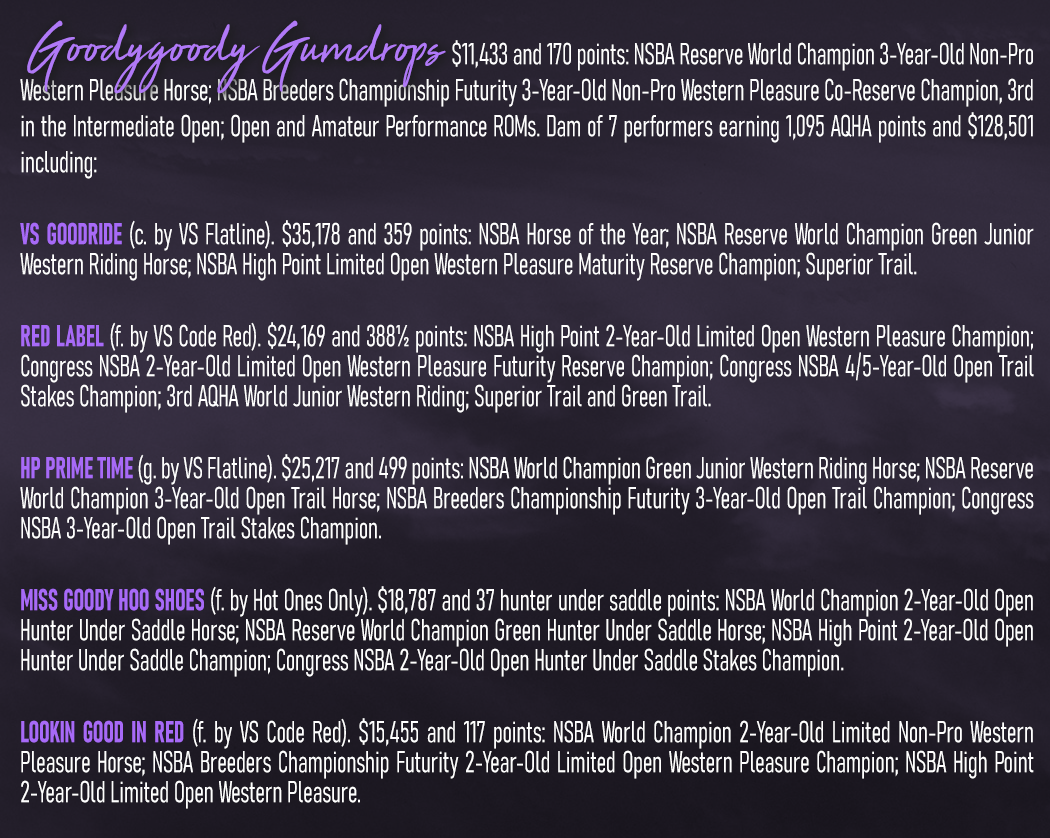 Goodygoody Gumdrops $11,433 and 170 points: NSBA Reserve World Champion 3-Year-Old Non-Pro Western Pleasure Horse; NSBA Breeders Championship Futurity 3-Year-Old Non-Pro Western Pleasure Co-Reserve Champion, 3rd in the Intermediate Open; Open and Amateur Performance ROMs. Dam of 7 performers earning 1,095 AQHA points and $128,501 including:

VS GOODRIDE (c. by VS Flatline). $35,178 and 359 points: NSBA Horse of the Year; NSBA Reserve World Champion Green Junior Western Riding Horse; NSBA High Point Limited Open Western Pleasure Maturity Reserve Champion; Superior Trail.

RED LABEL (f. by VS Code Red). $24,169 and 388½ points: NSBA High Point 2-Year-Old Limited Open Western Pleasure Champion; Congress NSBA 2-Year-Old Limited Open Western Pleasure Futurity Reserve Champion; Congress NSBA 4/5-Year-Old Open Trail Stakes Champion; 3rd AQHA World Junior Western Riding; Superior Trail and Green Trail.

HP PRIME TIME (g. by VS Flatline). $25,217 and 499 points: NSBA World Champion Green Junior Western Riding Horse; NSBA Reserve World Champion 3-Year-Old Open Trail Horse; NSBA Breeders Championship Futurity 3-Year-Old Open Trail Champion; Congress NSBA 3-Year-Old Open Trail Stakes Champion.

MISS GOODY HOO SHOES (f. by Hot Ones Only). $18,787 and 37 hunter under saddle points: NSBA World Champion 2-Year-Old Open Hunter Under Saddle Horse; NSBA Reserve World Champion Green Hunter Under Saddle Horse; NSBA High Point 2-Year-Old Open Hunter Under Saddle Champion; Congress NSBA 2-Year-Old Open Hunter Under Saddle Stakes Champion.

LOOKIN GOOD IN RED (f. by VS Code Red). $15,455 and 117 points: NSBA World Champion 2-Year-Old Limited Non-Pro Western Pleasure Horse; NSBA Breeders Championship Futurity 2-Year-Old Limited Open Western Pleasure Champion; NSBA High Point 2-Year-Old Limited Open Western Pleasure.